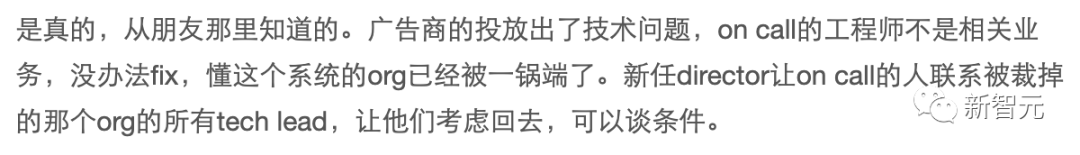 是真的，从朋友那里知道的。广告商的投放出了技术问题，on call的工程师不是相关业务，没办法fix，懂这个系统的org已经被一锅端了。新任director让on call的人联系被裁掉的那个org的所有tech lead，让他们考虑回去，可以谈条件。

新智元